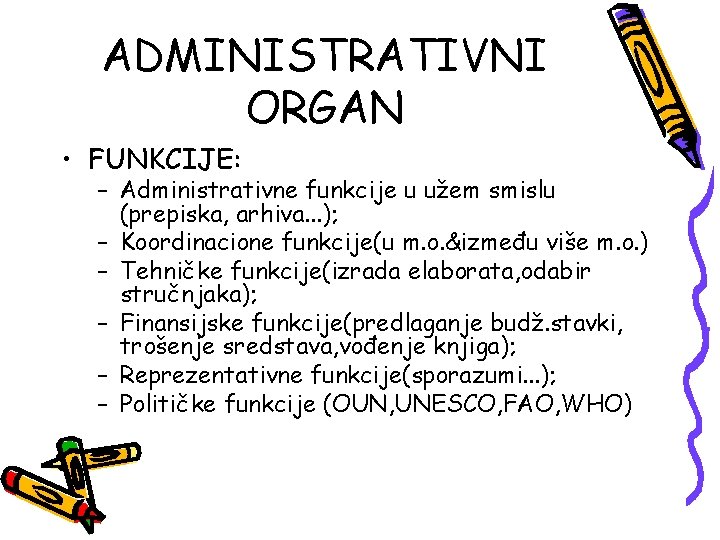 ADMINISTRATIVNI ORGAN

• FUNKCIJE:
- Administrativne funkcije u užem smislu (prepiska, arhiva...);
- Koordinacione funkcije(u m.o.&između više m.o.)
- Tehničke funkcije(izrada elaborata,odabir stručnjaka);
- Finansijske funkcije(predlaganje budž.stavki, trošenje sredstava,vođenje knjiga);
- Reprezentativne funkcije(sporazumi...);
- Političke funkcije (OUN,UNESCO,FAO,WHO)